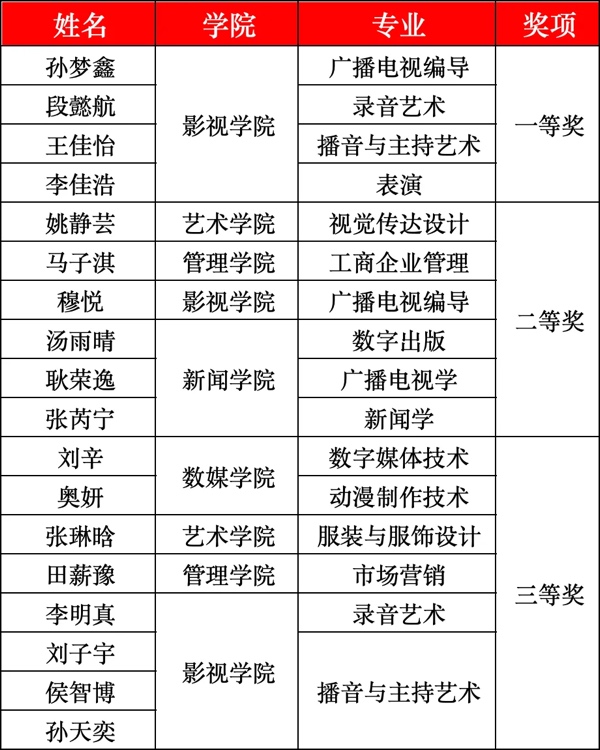 | 姓名 | 学院 | 专业 | 奖项 |
|---|---|---|---|
| 孙梦鑫 | 影视学院 | 广播电视编导 | 一等奖 |
| 段懿航 | 影视学院 | 录音艺术 | 一等奖 |
| 王佳怡 | 影视学院 | 播音与主持艺术 | 一等奖 |
| 李佳浩 | 影视学院 | 表演 | 一等奖 |
| 姚静芸 | 艺术学院 | 视觉传达设计 | 二等奖 |
| 马子淇 | 管理学院 | 工商企业管理 | 二等奖 |
| 穆悦 | 影视学院 | 广播电视编导 | 二等奖 |
| 汤雨晴 | 新闻学院 | 数字出版 | 二等奖 |
| 耿荣逸 | 新闻学院 | 广播电视学 | 二等奖 |
| 张芮宁 | 新闻学院 | 新闻学 | 二等奖 |
| 刘辛 | 数媒学院 | 数字媒体技术 | 三等奖 |
| 奥妍 | 数媒学院 | 动漫制作技术 | 三等奖 |
| 张琳晗 | 艺术学院 | 服装与服饰设计 | 三等奖 |
| 田薪豫 | 管理学院 | 市场营销 | 三等奖 |
| 李明真 | 影视学院 | 录音艺术 | 三等奖 |
| 刘子宇 | 影视学院 | 播音与主持艺术 | 三等奖 |
| 侯智博 | 影视学院 | 播音与主持艺术 | 三等奖 |
| 孙天奕 | 影视学院 | 播音与主持艺术 | 三等奖 |